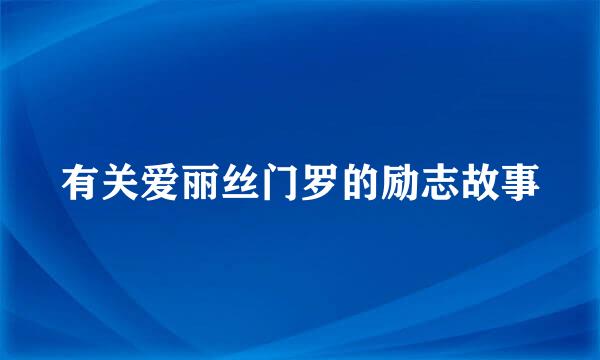 有关爱丽丝门罗的励志故事